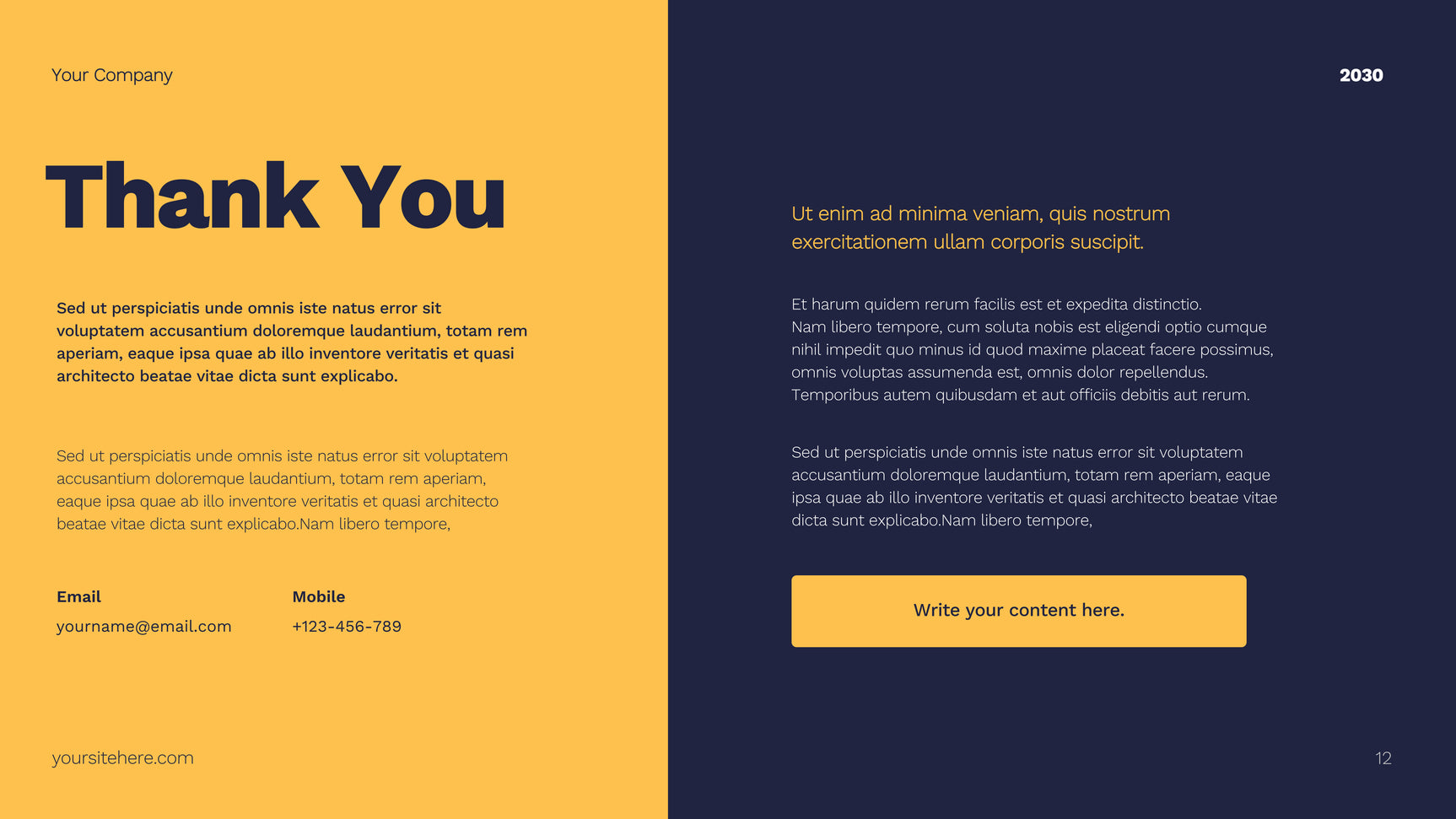 Your Company

Thank You

Sed ut perspiciatis unde omnis iste natus error sit voluptatem accusantium doloremque laudantium, totam rem aperiam, eaque ipsa quae ab illo inventore veritatis et quasi architecto beatae vitae dicta sunt explicabo.

Sed ut perspiciatis unde omnis iste natus error sit voluptatem accusantium doloremque laudantium, totam rem aperiam, eaque ipsa quae ab illo inventore veritatis et quasi architecto beatae vitae dicta sunt explicabo.Nam libero tempore,

Email
yourname@email.com

Mobile
+123-456-789

yoursitehere.com

2030

Ut enim ad minima veniam, quis nostrum exercitationem ullam corporis suscipit.

Et harum quidem rerum facilis est et expedita distinctio.
Nam libero tempore, cum soluta nobis est eligendi optio cumque nihil impedit quo minus id quod maxime placeat facere possimus, omnis voluptas assumenda est, omnis dolor repellendus.
Temporibus autem quibusdam et aut officiis debitis aut rerum.

Sed ut perspiciatis unde omnis iste natus error sit voluptatem accusantium doloremque laudantium, totam rem aperiam, eaque ipsa quae ab illo inventore veritatis et quasi architecto beatae vitae dicta sunt explicabo.Nam libero tempore,

Write your content here.

12